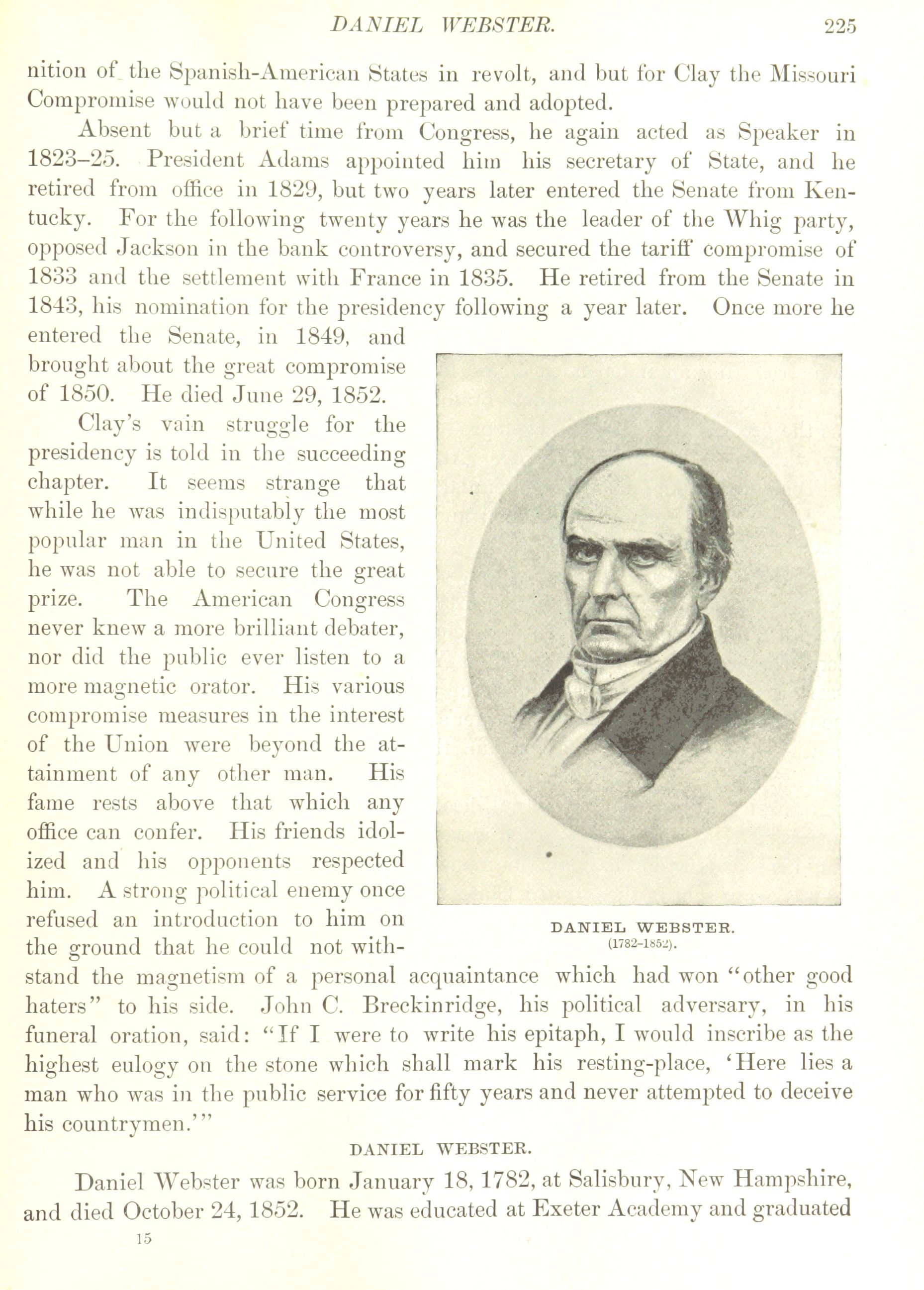 DANIEL WEBSTER. 225

nition of the Spanish-American States in revolt, and but for Clay the Missouri Compromise would not have been prepared and adopted.

Absent but a brief time from Congress, he again acted as Speaker in 1823–25. President Adams appointed him his secretary of State, and he retired from office in 1829, but two years later entered the Senate from Kentucky. For the following twenty years he was the leader of the Whig party, opposed Jackson in the bank controversy, and secured the tariff compromise of 1833 and the settlement with France in 1835. He retired from the Senate in 1843, his nomination for the presidency following a year later. Once more he entered the Senate, in 1849, and brought about the great compromise of 1850. He died June 29, 1852.

Clay's vain struggle for the presidency is told in the succeeding chapter. It seems strange that while he was indisputably the most popular man in the United States, he was not able to secure the great prize. The American Congress never knew a more brilliant debater, nor did the public ever listen to a more magnetic orator. His various compromise measures in the interest of the Union were beyond the attainment of any other man. His fame rests above that which any office can confer. His friends idolized and his opponents respected him. A strong political enemy once refused an introduction to him on the ground that he could not withstand the magnetism of a personal acquaintance which had won "other good haters" to his side. John C. Breckinridge, his political adversary, in his funeral oration, said: "If I were to write his epitaph, I would inscribe as the highest eulogy on the stone which shall mark his resting-place, 'Here lies a man who was in the public service for fifty years and never attempted to deceive his countrymen.'"

DANIEL WEBSTER.
(1782–1852).

DANIEL WEBSTER.

Daniel Webster was born January 18, 1782, at Salisbury, New Hampshire, and died October 24, 1852. He was educated at Exeter Academy and graduated

15